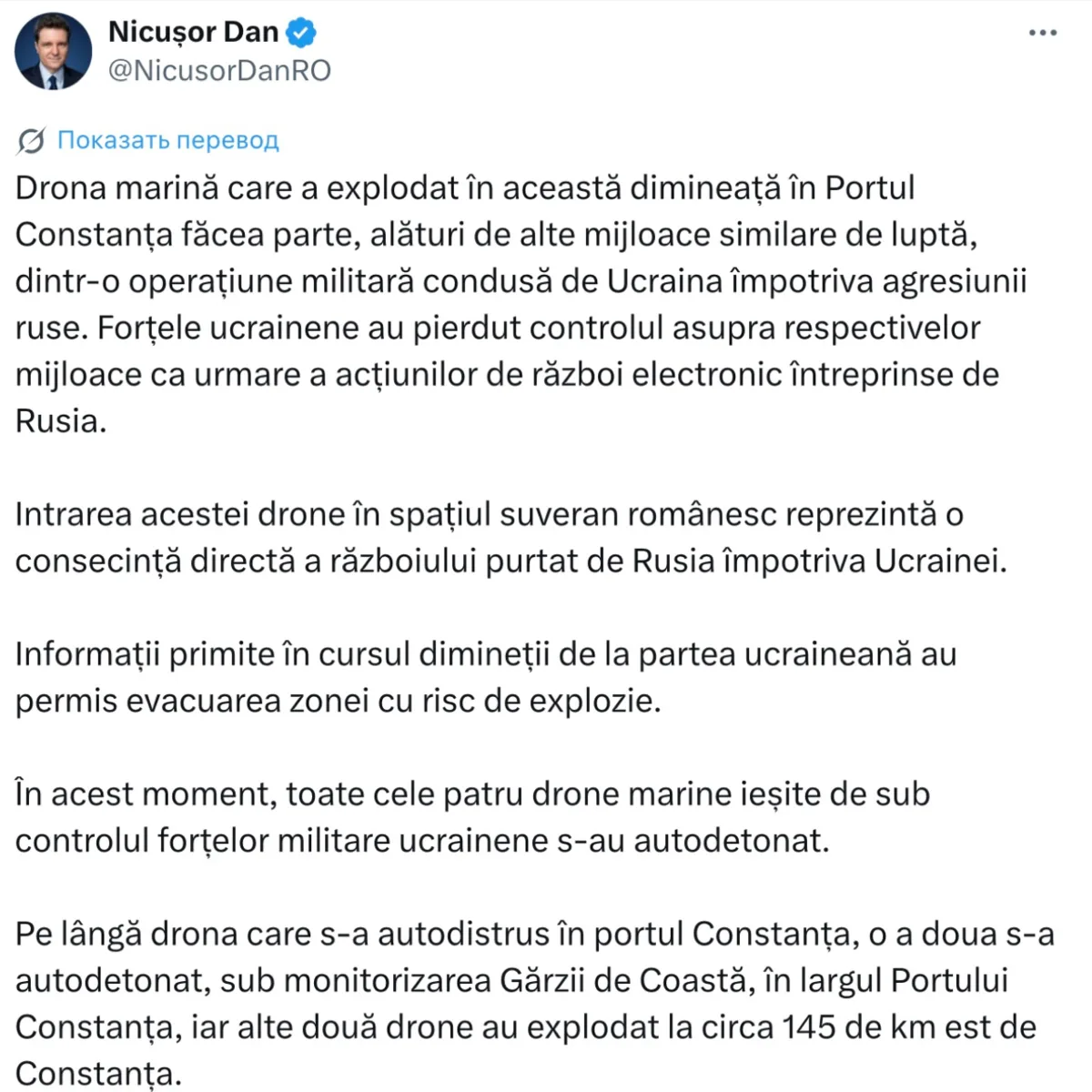 Nicușor Dan
@NicusorDanRO

Показать перевод

Drona marină care a explodat în această dimineață în Portul Constanța făcea parte, alături de alte mijloace similare de luptă, dintr-o operațiune militară condusă de Ucraina împotriva agresiunii ruse. Forțele ucrainene au pierdut controlul asupra respectivelor mijloace ca urmare a acțiunilor de război electronic întreprinse de Rusia.

Intrarea acestei drone în spațiul suveran românesc reprezintă o consecință directă a războiului purtat de Rusia împotriva Ucrainei.

Informații primite în cursul dimineții de la partea ucraineană au permis evacuarea zonei cu risc de explozie.

În acest moment, toate cele patru drone marine ieșite de sub controlul forțelor militare ucrainene s-au autodetonat.

Pe lângă drona care s-a autodistrus în portul Constanța, o a doua s-a autodetonat, sub monitorizarea Gărzii de Coastă, în largul Portului Constanța, iar alte două drone au explodat la circa 145 de km est de Constanța.